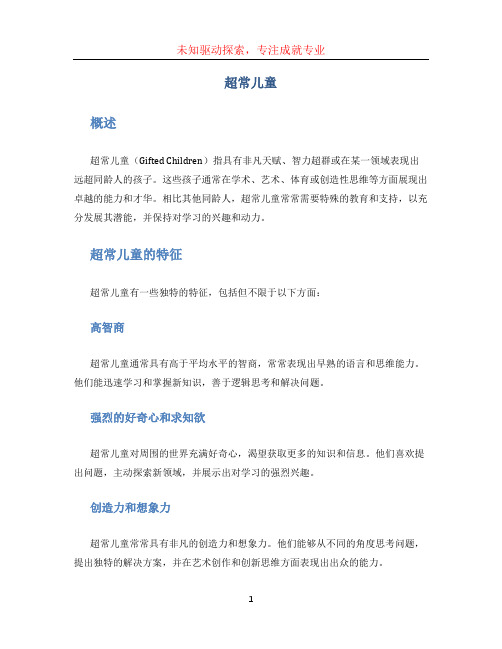 未知驱动探索，专注成就专业

超常儿童

概述

超常儿童（Gifted Children）指具有非凡天赋、智力超群或在某一领域表现出远超同龄人的孩子。这些孩子通常在学术、艺术、体育或创造性思维等方面展现出卓越的能力和才华。相比其他同龄人，超常儿童常常需要特殊的教育和支持，以充分发展其潜能，并保持对学习的兴趣和动力。

超常儿童的特征

超常儿童有一些独特的特征，包括但不限于以下方面：

高智商

超常儿童通常具有高于平均水平的智商，常常表现出早熟的语言和思维能力。他们能迅速学习和掌握新知识，善于逻辑思考和解决问题。

强烈的好奇心和求知欲

超常儿童对周围的世界充满好奇心，渴望获取更多的知识和信息。他们喜欢提出问题，主动探索新领域，并展示出对学习的强烈兴趣。

创造力和想象力

超常儿童常常具有非凡的创造力和想象力。他们能够从不同的角度思考问题，提出独特的解决方案，并在艺术创作和创新思维方面表现出出众的能力。

1